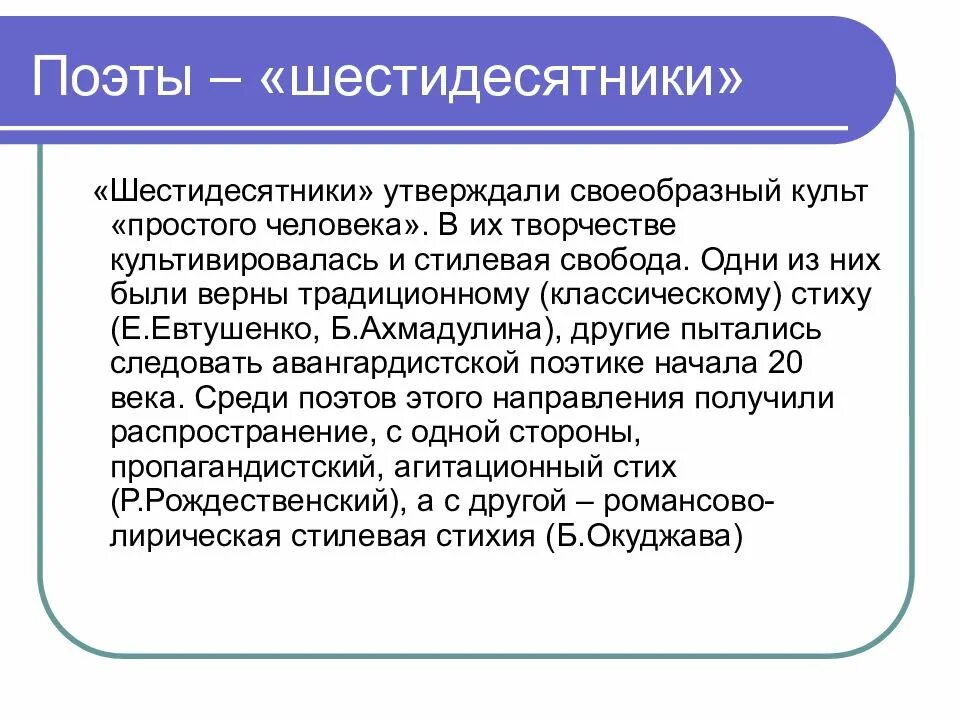 Поэты – «шестидесятники»

«Шестидесятники» утверждали своеобразный культ «простого человека». В их творчестве культивировалась и стилевая свобода. Одни из них были верны традиционному (классическому) стиху (Е.Евтушенко, Б.Ахмадулина), другие пытались следовать авангардистской поэтике начала 20 века. Среди поэтов этого направления получили распространение, с одной стороны, пропагандистский, агитационный стих (Р.Рождественский), а с другой – романсово-лирическая стилевая стихия (Б.Окуджава)